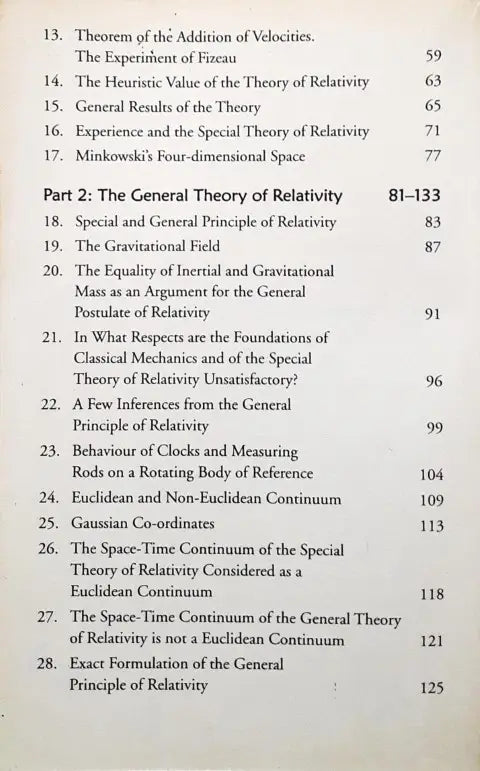 13. Theorem of the Addition of Velocities. The Experiment of Fizeau 59
14. The Heuristic Value of the Theory of Relativity 63
15. General Results of the Theory 65
16. Experience and the Special Theory of Relativity 71
17. Minkowski's Four-dimensional Space 77

Part 2: The General Theory of Relativity 81–133
18. Special and General Principle of Relativity 83
19. The Gravitational Field 87
20. The Equality of Inertial and Gravitational Mass as an Argument for the General Postulate of Relativity 91
21. In What Respects are the Foundations of Classical Mechanics and of the Special Theory of Relativity Unsatisfactory? 96
22. A Few Inferences from the General Principle of Relativity 99
23. Behaviour of Clocks and Measuring Rods on a Rotating Body of Reference 104
24. Euclidean and Non-Euclidean Continuum 109
25. Gaussian Co-ordinates 113
26. The Space-Time Continuum of the Special Theory of Relativity Considered as a Euclidean Continuum 118
27. The Space-Time Continuum of the General Theory of Relativity is not a Euclidean Continuum 121
28. Exact Formulation of the General Principle of Relativity 125